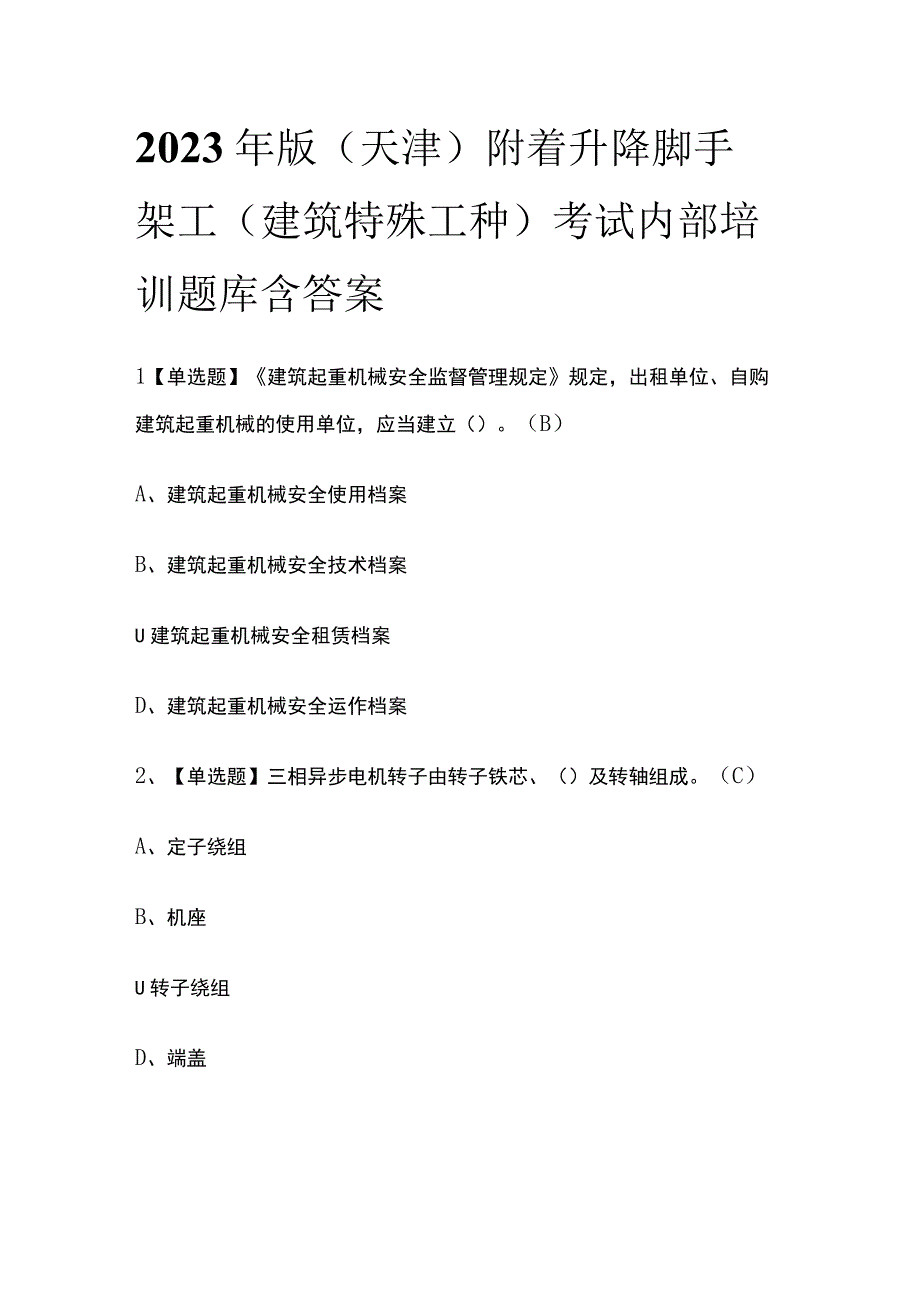 2023年版（天津）附着升降脚手架工（建筑特殊工种）考试内部培训题库含答案

1【单选题】《建筑起重机械安全监督管理规定》规定，出租单位、自购建筑起重机械的使用单位，应当建立（）。（B）

A、建筑起重机械安全使用档案

B、建筑起重机械安全技术档案

U建筑起重机械安全租赁档案

D、建筑起重机械安全运作档案

2、【单选题】三相异步电机转子由转子铁芯、（）及转轴组成。（C）

A、定子绕组

B、机座

U转子绕组

D、端盖